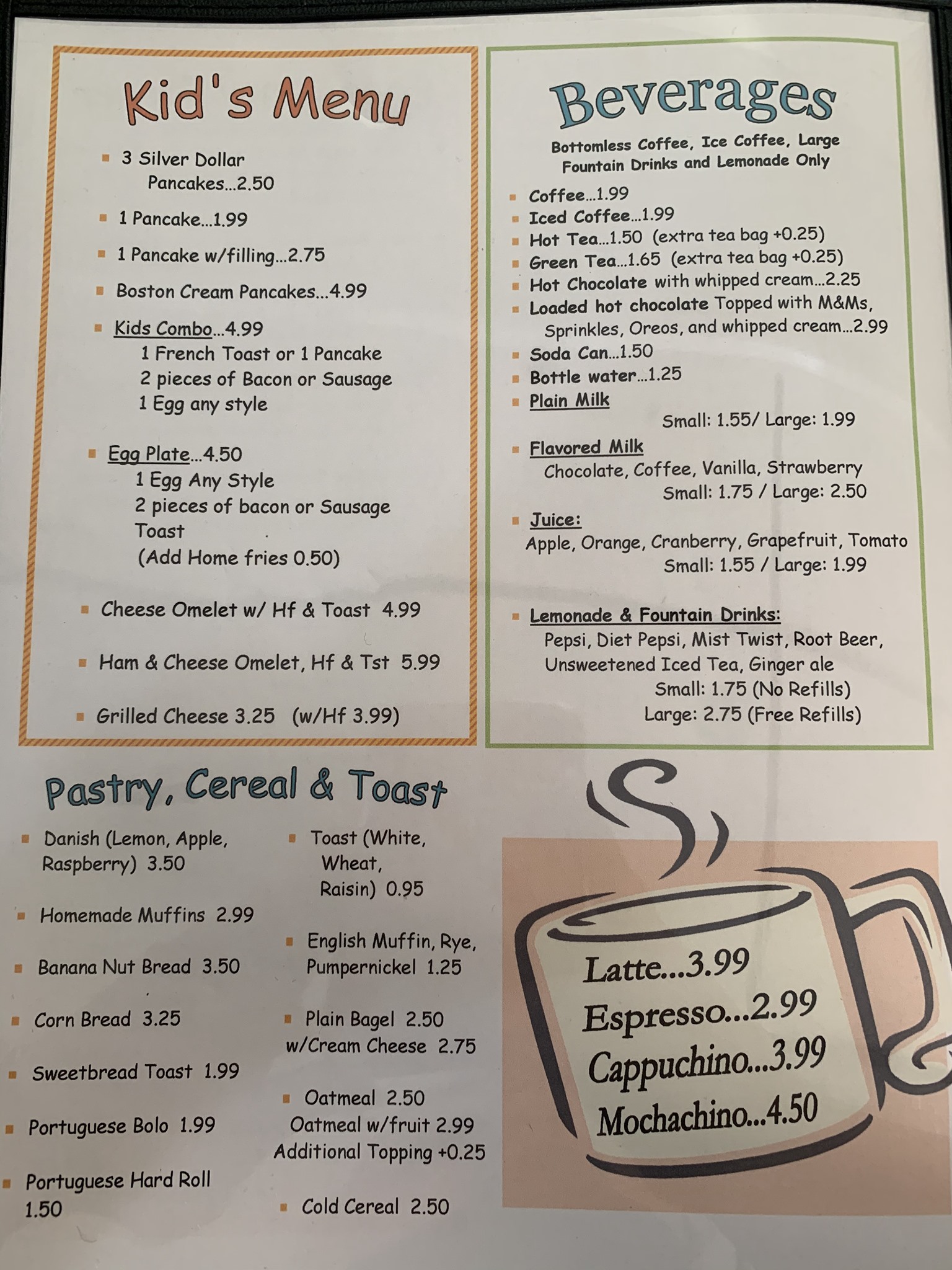 Kid's Menu

3 Silver Dollar Pancakes...2.50

1 Pancake...1.99

1 Pancake w/filling...2.75

Boston Cream Pancakes...4.99

Kids Combo...4.99
1 French Toast or 1 Pancake
2 pieces of Bacon or Sausage
1 Egg any style

Egg Plate...4.50
1 Egg Any Style
2 pieces of bacon or Sausage
Toast
(Add Home fries 0.50)

Cheese Omelet w/ Hf & Toast 4.99

Ham & Cheese Omelet, Hf & Tst 5.99

Grilled Cheese 3.25 (w/Hf 3.99)

Beverages

Bottomless Coffee, Ice Coffee, Large Fountain Drinks and Lemonade Only

Coffee...1.99
Iced Coffee...1.99
Hot Tea...1.50 (extra tea bag +0.25)
Green Tea...1.65 (extra tea bag +0.25)
Hot Chocolate with whipped cream...2.25
Loaded hot chocolate Topped with M&Ms, Sprinkles, Oreos, and whipped cream...2.99
Soda Can...1.50
Bottle water...1.25
Plain Milk
Small: 1.55/ Large: 1.99

Flavored Milk
Chocolate, Coffee, Vanilla, Strawberry
Small: 1.75 / Large: 2.50

Juice:
Apple, Orange, Cranberry, Grapefruit, Tomato
Small: 1.55 / Large: 1.99

Lemonade & Fountain Drinks:
Pepsi, Diet Pepsi, Mist Twist, Root Beer, Unsweetened Iced Tea, Ginger ale
Small: 1.75 (No Refills)
Large: 2.75 (Free Refills)

Pastry, Cereal & Toast

Danish (Lemon, Apple, Raspberry) 3.50

Homemade Muffins 2.99

Banana Nut Bread 3.50

Corn Bread 3.25

Sweetbread Toast 1.99

Portuguese Bolo 1.99

Portuguese Hard Roll 1.50

Toast (White, Wheat, Raisin) 0.95

English Muffin, Rye, Pumpernickel 1.25

Plain Bagel 2.50
w/Cream Cheese 2.75

Oatmeal 2.50
Oatmeal w/fruit 2.99
Additional Topping +0.25

Cold Cereal 2.50

Latte...3.99
Espresso...2.99
Cappuchino...3.99
Mochachino...4.50